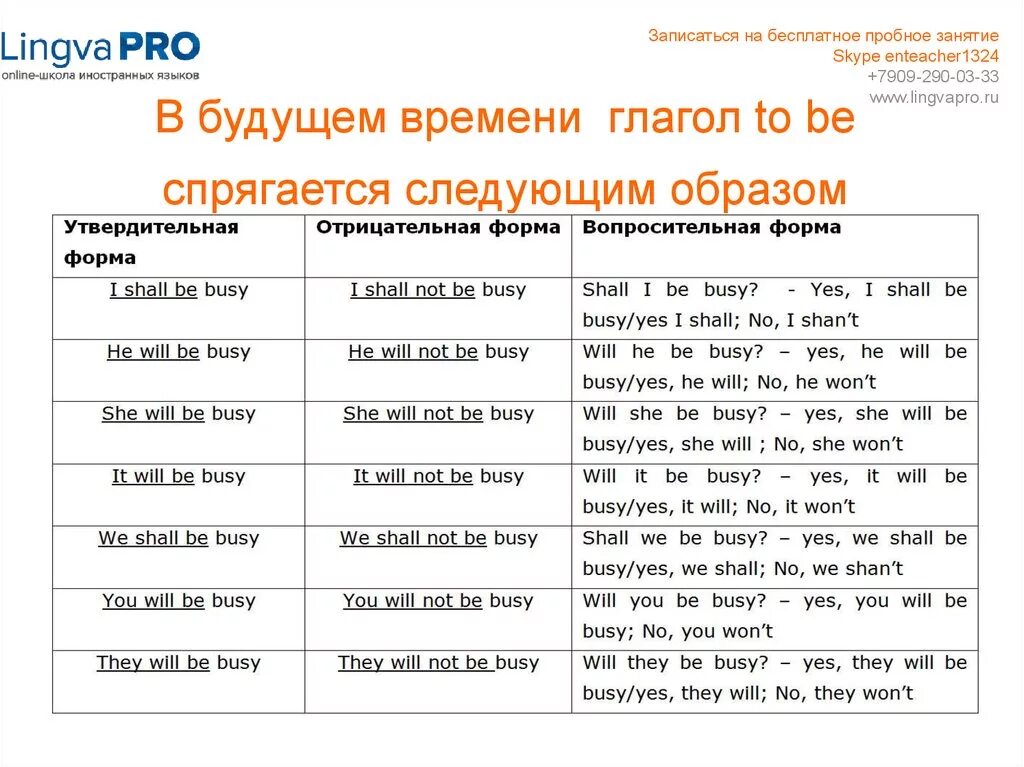 LingvaPRO
online-школа иностранных языков

Записаться на бесплатное пробное занятие
Skype enteacher1324
+7909-290-03-33
www.lingvapro.ru

В будущем времени глагол to be спрягается следующим образом

| Утвердительная форма | Отрицательная форма | Вопросительная форма |
|---|---|---|
| I shall be busy | I shall not be busy | Shall I be busy? - Yes, I shall be busy/yes I shall; No, I shan't |
| He will be busy | He will not be busy | Will he be busy? – yes, he will be busy/yes, he will; No, he won't |
| She will be busy | She will not be busy | Will she be busy? – yes, she will be busy/yes, she will ; No, she won't |
| It will be busy | It will not be busy | Will it be busy? – yes, it will be busy/yes, it will; No, it won't |
| We shall be busy | We shall not be busy | Shall we be busy? – yes, we shall be busy/yes, we shall; No, we shan't |
| You will be busy | You will not be busy | Will you be busy? – yes, you will be busy; No, you won't |
| They will be busy | They will not be busy | Will they be busy? – yes, they will be busy/yes, they will; No, they won't |